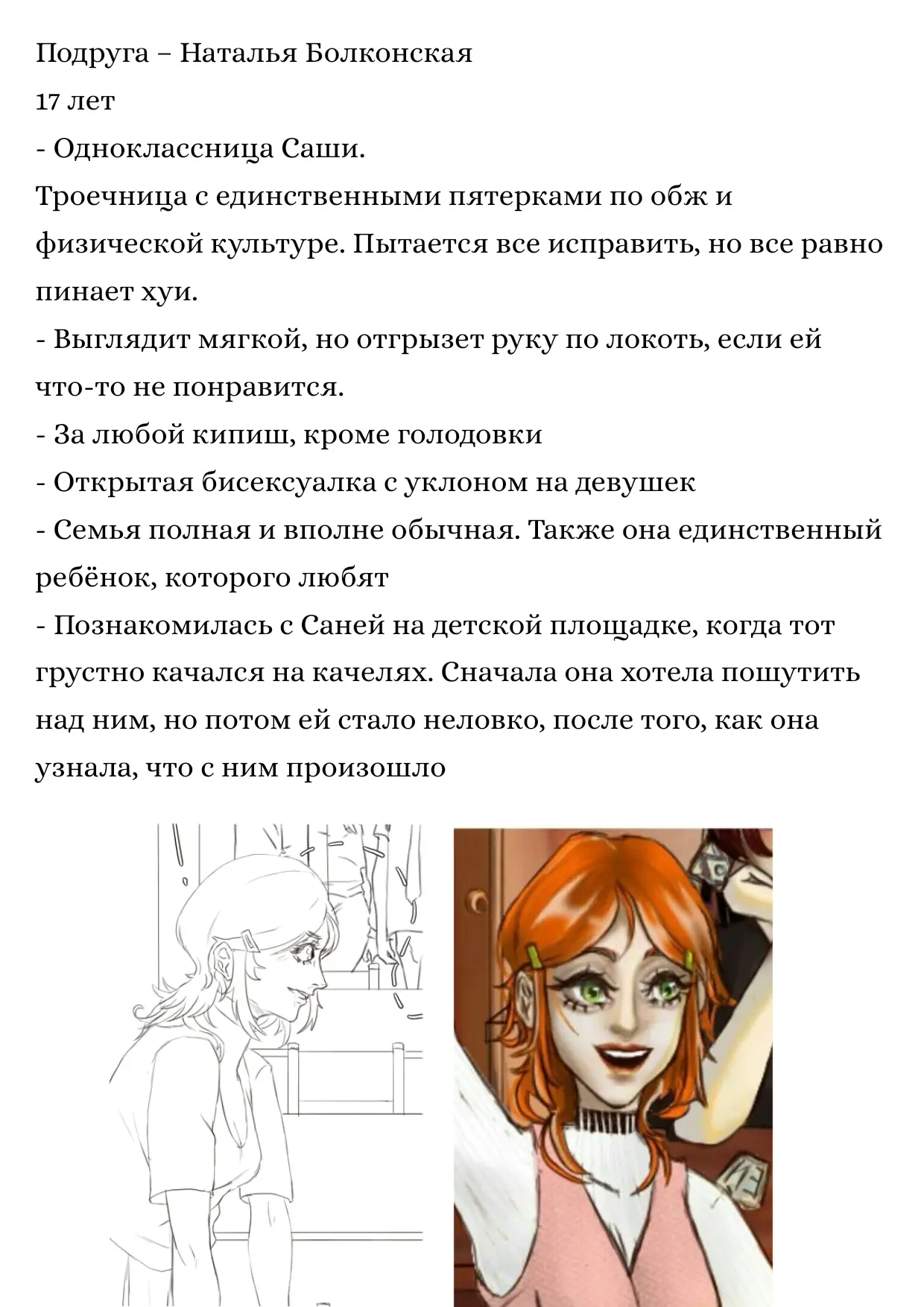 Подруга – Наталья Болконская
17 лет
- Одноклассница Саши.
Троечница с единственными пятерками по обж и физической культуре. Пытается все исправить, но все равно пинает хуи.
- Выглядит мягкой, но отгрызет руку по локоть, если ей что-то не понравится.
- За любой кипиш, кроме голодовки
- Открытая бисексуалка с уклоном на девушек
- Семья полная и вполне обычная. Также она единственный ребёнок, которого любят
- Познакомилась с Саней на детской площадке, когда тот грустно качался на качелях. Сначала она хотела пошутить над ним, но потом ей стало неловко, после того, как она узнала, что с ним произошло